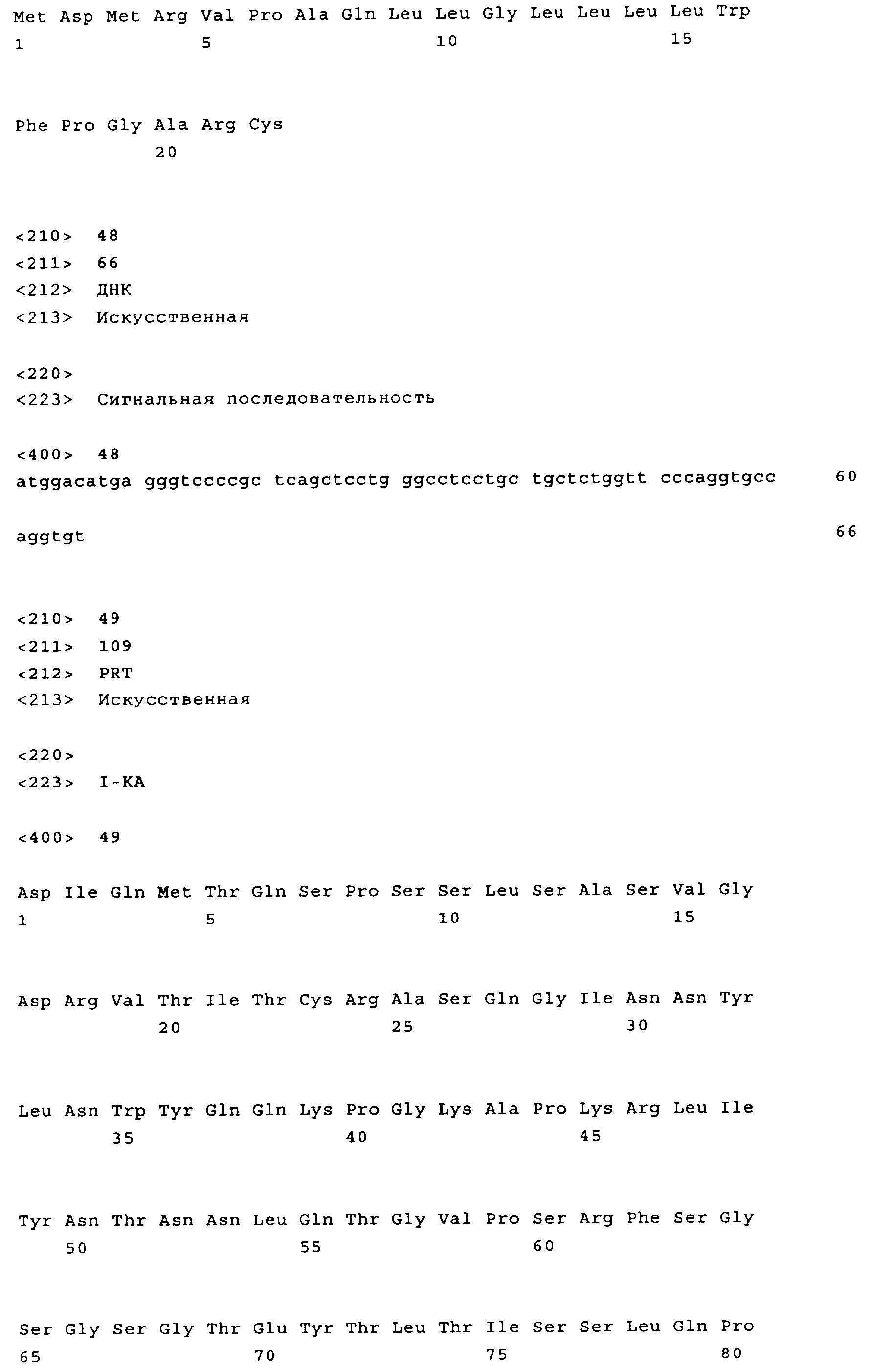 Met Asp Met Arg Val Pro Ala Gln Leu Leu Gly Leu Leu Leu Leu Trp
1               5                   10                  15

Phe Pro Gly Ala Arg Cys
            20

<210> 48
<211> 66
<212> ДНК
<213> Искусственная

<220>
<223> Сигнальная последовательность

<400> 48
atggacatga gggtccccgc tcagctcctg ggcctcctgc tgctctggtt cccaggtgcc 60

aggtgt 66

<210> 49
<211> 109
<212> PRT
<213> Искусственная

<220>
<223> I-KA

<400> 49

Asp Ile Gln Met Thr Gln Ser Pro Ser Ser Leu Ser Ala Ser Val Gly
1               5                   10                  15

Asp Arg Val Thr Ile Thr Cys Arg Ala Ser Gln Gly Ile Asn Asn Tyr
            20                  25                  30

Leu Asn Trp Tyr Gln Gln Lys Pro Gly Lys Ala Pro Lys Arg Leu Ile
        35                  40                  45

Tyr Asn Thr Asn Asn Leu Gln Thr Gly Val Pro Ser Arg Phe Ser Gly
    50                  55                  60

Ser Gly Ser Gly Thr Glu Tyr Thr Leu Thr Ile Ser Ser Leu Gln Pro
65                  70                  75                  80